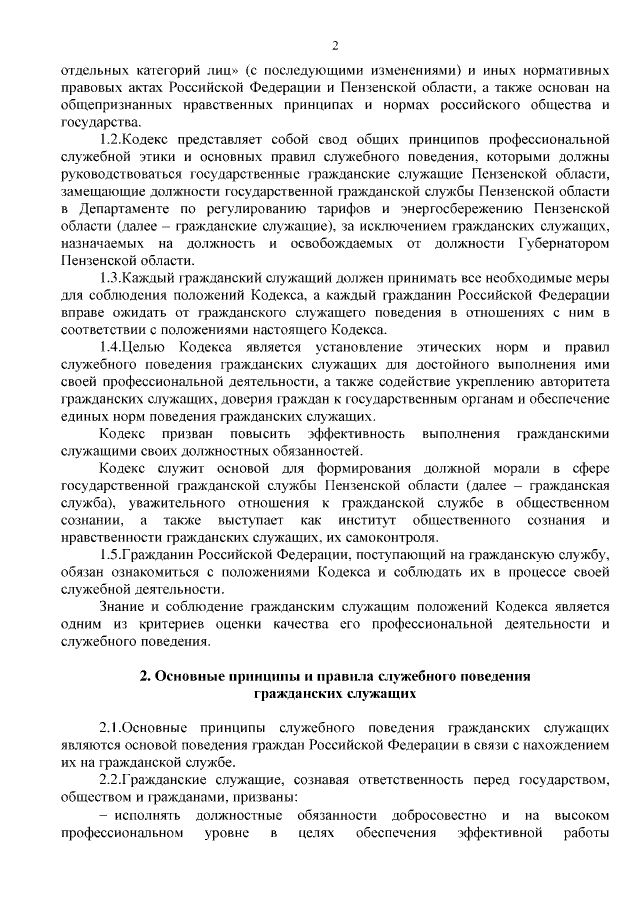 2

отдельных категорий лиц» (с последующими изменениями) и иных нормативных правовых актах Российской Федерации и Пензенской области, а также основан на общепризнанных нравственных принципах и нормах российского общества и государства.

1.2.Кодекс представляет собой свод общих принципов профессиональной служебной этики и основных правил служебного поведения, которыми должны руководствоваться государственные гражданские служащие Пензенской области, замещающие должности государственной гражданской службы Пензенской области в Департаменте по регулированию тарифов и энергосбережению Пензенской области (далее – гражданские служащие), за исключением гражданских служащих, назначаемых на должность и освобождаемых от должности Губернатором Пензенской области.

1.3.Каждый гражданский служащий должен принимать все необходимые меры для соблюдения положений Кодекса, а каждый гражданин Российской Федерации вправе ожидать от гражданского служащего поведения в отношениях с ним в соответствии с положениями настоящего Кодекса.

1.4.Целью Кодекса является установление этических норм и правил служебного поведения гражданских служащих для достойного выполнения ими своей профессиональной деятельности, а также содействие укреплению авторитета гражданских служащих, доверия граждан к государственным органам и обеспечение единых норм поведения гражданских служащих.

Кодекс призван повысить эффективность выполнения гражданскими служащими своих должностных обязанностей.

Кодекс служит основой для формирования должной морали в сфере государственной гражданской службы Пензенской области (далее – гражданская служба), уважительного отношения к гражданской службе в общественном сознании, а также выступает как институт общественного сознания и нравственности гражданских служащих, их самоконтроля.

1.5.Гражданин Российской Федерации, поступающий на гражданскую службу, обязан ознакомиться с положениями Кодекса и соблюдать их в процессе своей служебной деятельности.

Знание и соблюдение гражданским служащим положений Кодекса является одним из критериев оценки качества его профессиональной деятельности и служебного поведения.

2. Основные принципы и правила служебного поведения гражданских служащих

2.1.Основные принципы служебного поведения гражданских служащих являются основой поведения граждан Российской Федерации в связи с нахождением их на гражданской службе.

2.2.Гражданские служащие, сознавая ответственность перед государством, обществом и гражданами, призваны:

– исполнять должностные обязанности добросовестно и на высоком профессиональном уровне в целях обеспечения эффективной работы